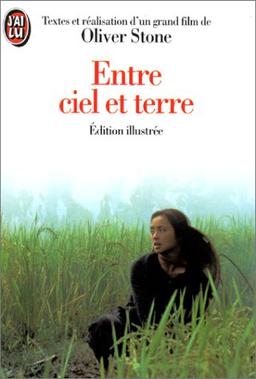 J'AI LU

Textes et réalisation d'un grand film de
Oliver Stone

Entre ciel et terre

Édition illustrée